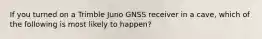 If you turned on a Trimble Juno GNSS receiver in a cave, which of the following is most likely to happen?